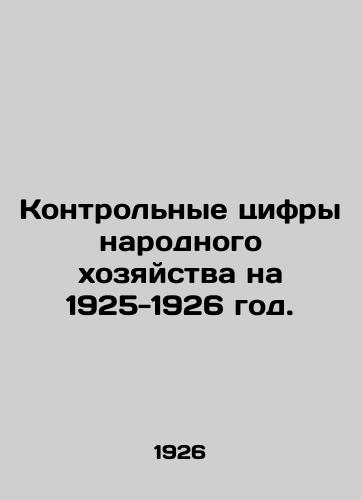 Контрольные цифры народного хозяйства на 1925-1926 год.

1926